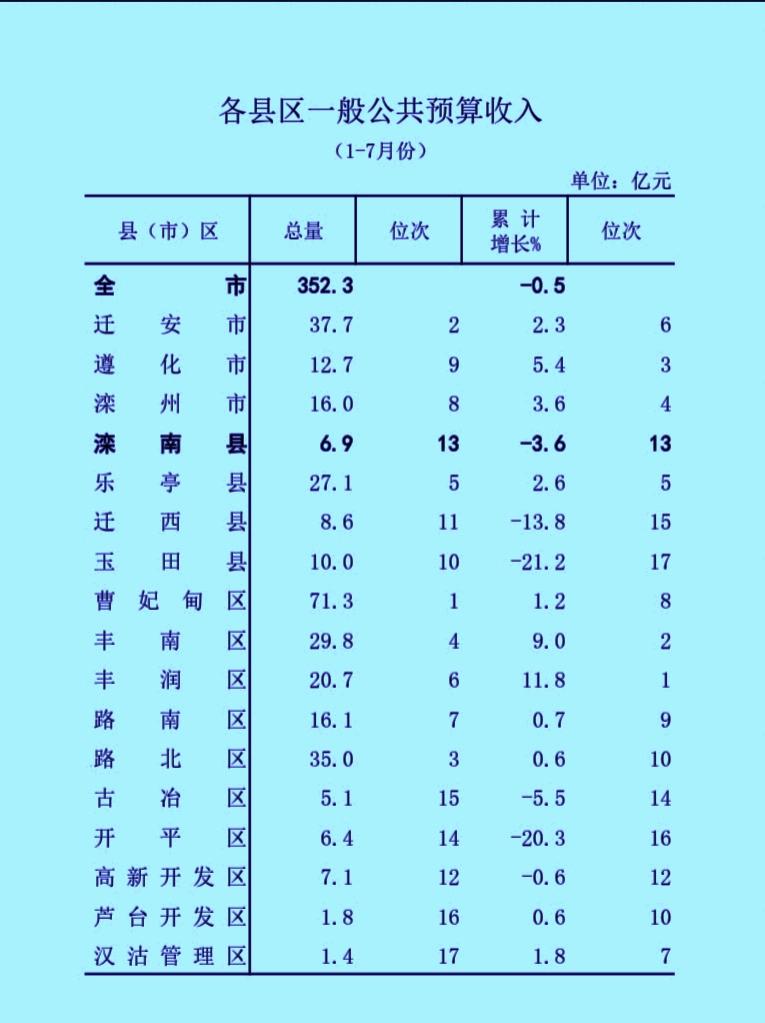 各县区一般公共预算收入

（1-7月份）

单位：亿元

| 县（市）区 | 总量 | 位次 | 累计增长% | 位次 |
|---|---|---|---|---|
| 全市 | 352.3 | | -0.5 | |
| 迁安市 | 37.7 | 2 | 2.3 | 6 |
| 遵化市 | 12.7 | 9 | 5.4 | 3 |
| 滦州市 | 16.0 | 8 | 3.6 | 4 |
| 滦南县 | 6.9 | 13 | -3.6 | 13 |
| 乐亭县 | 27.1 | 5 | 2.6 | 5 |
| 迁西县 | 8.6 | 11 | -13.8 | 15 |
| 玉田县 | 10.0 | 10 | -21.2 | 17 |
| 曹妃甸区 | 71.3 | 1 | 1.2 | 8 |
| 丰南区 | 29.8 | 4 | 9.0 | 2 |
| 丰润区 | 20.7 | 6 | 11.8 | 1 |
| 路南区 | 16.1 | 7 | 0.7 | 9 |
| 路北区 | 35.0 | 3 | 0.6 | 10 |
| 古冶区 | 5.1 | 15 | -5.5 | 14 |
| 开平区 | 6.4 | 14 | -20.3 | 16 |
| 高新开发区 | 7.1 | 12 | -0.6 | 12 |
| 芦台开发区 | 1.8 | 16 | 0.6 | 10 |
| 汉沽管理区 | 1.4 | 17 | 1.8 | 7 |